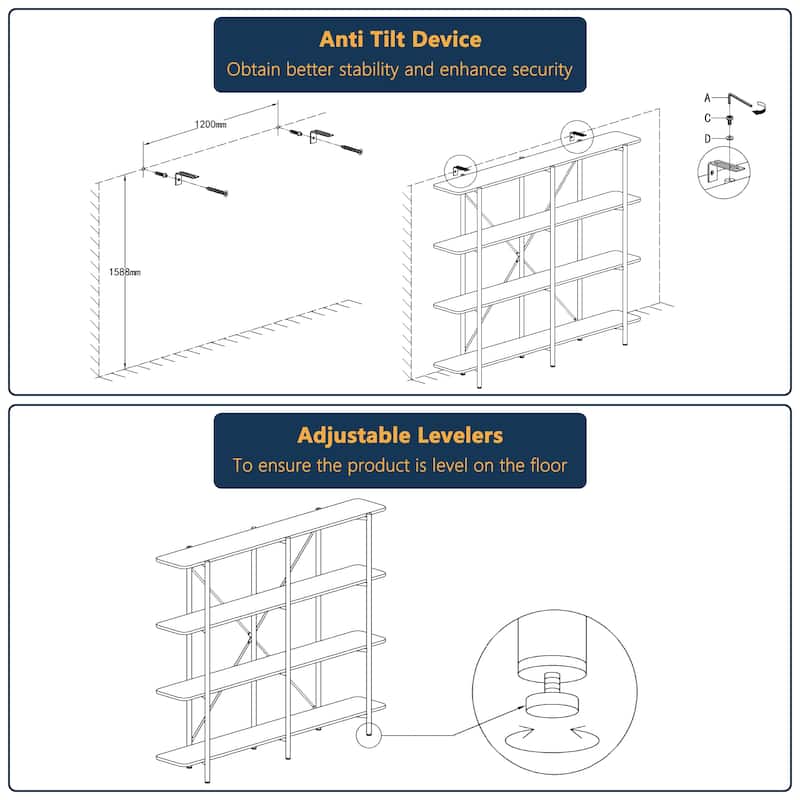 Anti Tilt Device
Obtain better stability and enhance security

1200mm

1588mm

A
C
D

Adjustable Levelers
To ensure the product is level on the floor